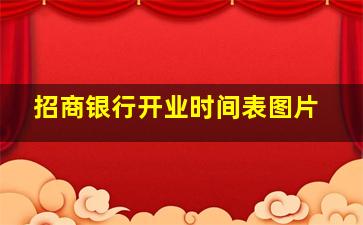 招商银行开业时间表图片